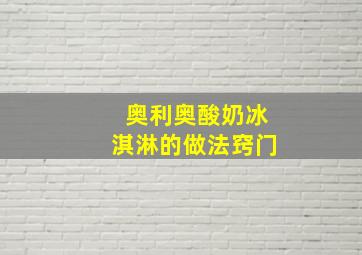 奥利奥酸奶冰淇淋的做法窍门